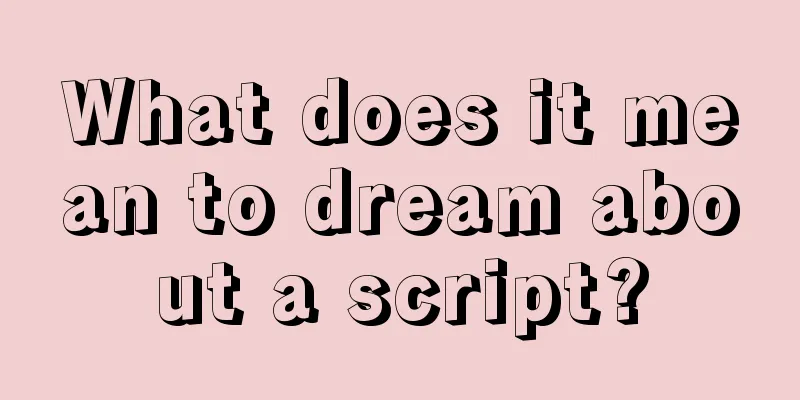 What does it mean to dream about a script?